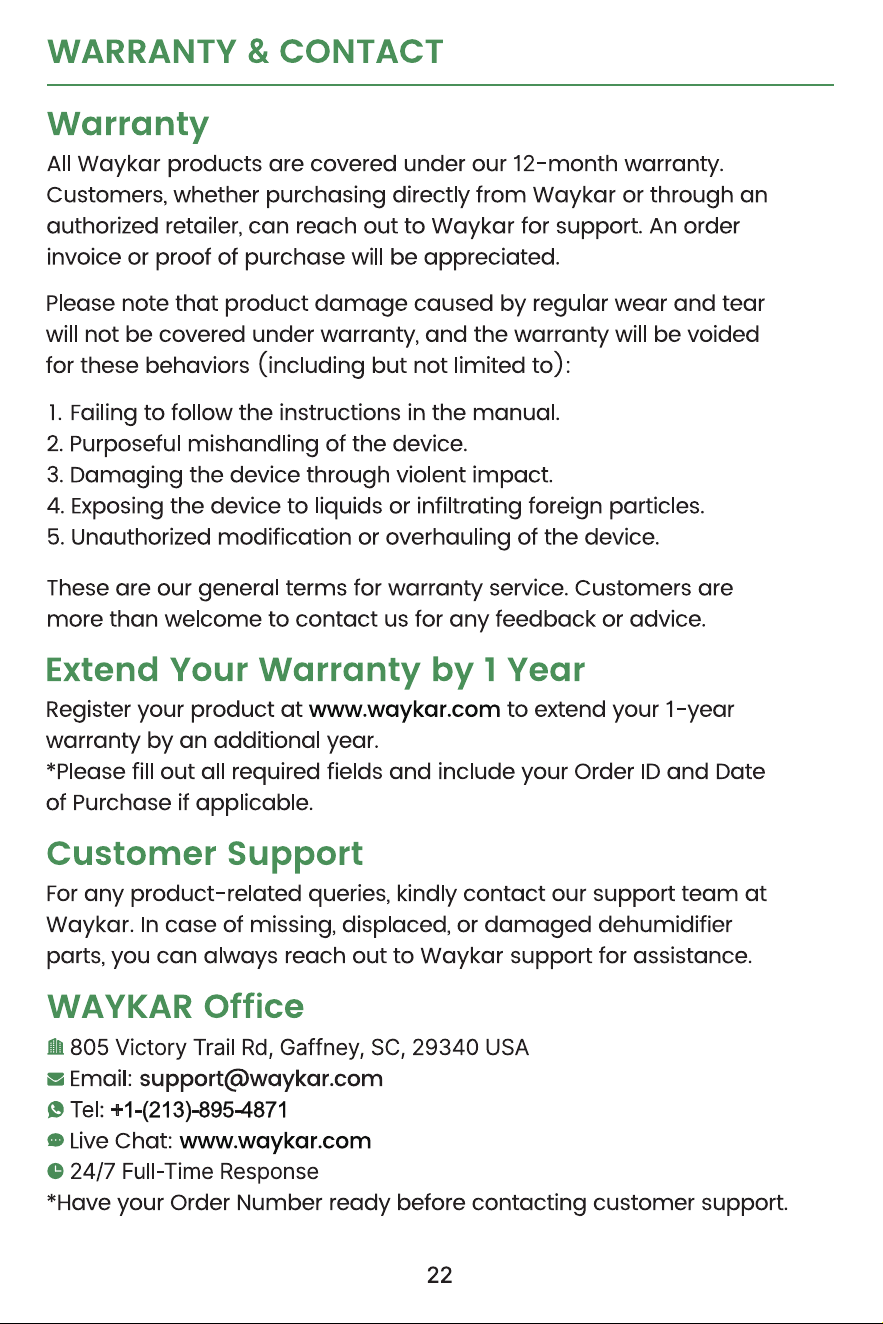 WARRANTY & CONTACT

Warranty

All Waykar products are covered under our 12-month warranty. Customers, whether purchasing directly from Waykar or through an authorized retailer, can reach out to Waykar for support. An order invoice or proof of purchase will be appreciated.

Please note that product damage caused by regular wear and tear will not be covered under warranty, and the warranty will be voided for these behaviors (including but not limited to):

1. Failing to follow the instructions in the manual.
2. Purposeful mishandling of the device.
3. Damaging the device through violent impact.
4. Exposing the device to liquids or infiltrating foreign particles.
5. Unauthorized modification or overhauling of the device.

These are our general terms for warranty service. Customers are more than welcome to contact us for any feedback or advice.

Extend Your Warranty by 1 Year

Register your product at www.waykar.com to extend your 1-year warranty by an additional year.
*Please fill out all required fields and include your Order ID and Date of Purchase if applicable.

Customer Support

For any product-related queries, kindly contact our support team at Waykar. In case of missing, displaced, or damaged dehumidifier parts, you can always reach out to Waykar support for assistance.

WAYKAR Office

805 Victory Trail Rd, Gaffney, SC, 29340 USA
Email: support@waykar.com
Tel: +1-(213)-895-4871
Live Chat: www.waykar.com
24/7 Full-Time Response
*Have your Order Number ready before contacting customer support.

22